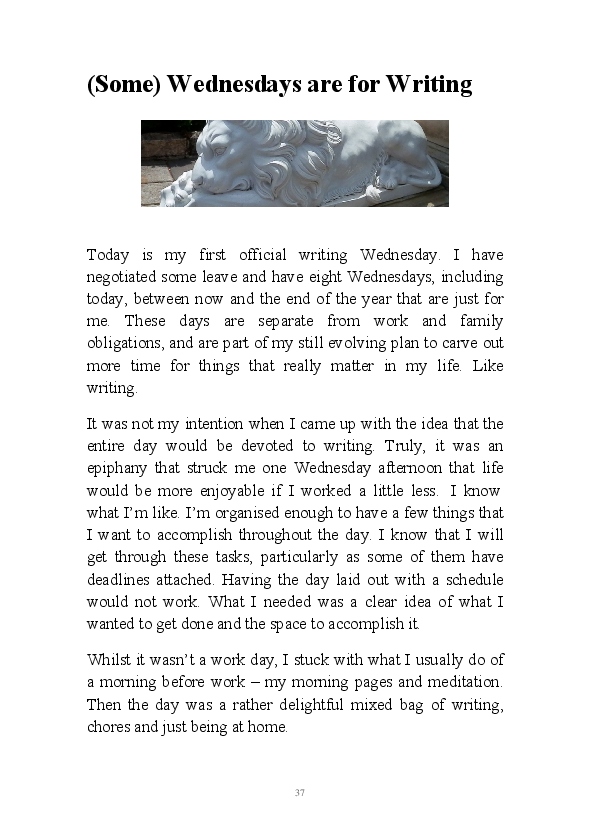 (Some) Wednesdays are for Writing

Today is my first official writing Wednesday. I have negotiated some leave and have eight Wednesdays, including today, between now and the end of the year that are just for me. These days are separate from work and family obligations, and are part of my still evolving plan to carve out more time for things that really matter in my life. Like writing.

It was not my intention when I came up with the idea that the entire day would be devoted to writing. Truly, it was an epiphany that struck me one Wednesday afternoon that life would be more enjoyable if I worked a little less. I know what I'm like. I'm organised enough to have a few things that I want to accomplish throughout the day. I know that I will get through these tasks, particularly as some of them have deadlines attached. Having the day laid out with a schedule would not work. What I needed was a clear idea of what I wanted to get done and the space to accomplish it.

Whilst it wasn't a work day, I stuck with what I usually do of a morning before work – my morning pages and meditation. Then the day was a rather delightful mixed bag of writing, chores and just being at home.

37